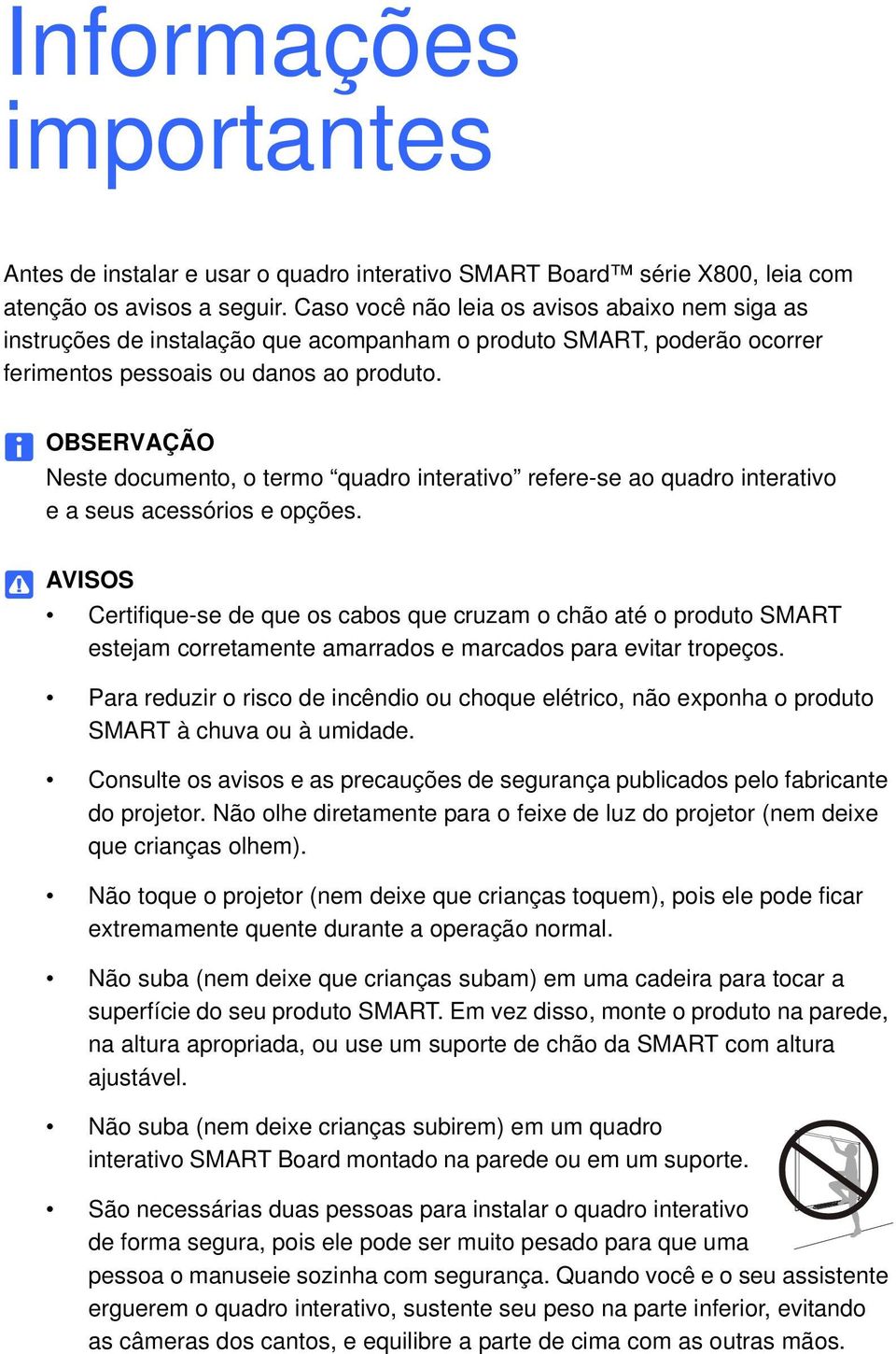 Informações importantes

Antes de instalar e usar o quadro interativo SMART Board™ série X800, leia com atenção os avisos a seguir. Caso você não leia os avisos abaixo nem siga as instruções de instalação que acompanham o produto SMART, poderão ocorrer ferimentos pessoais ou danos ao produto.

OBSERVAÇÃO
Neste documento, o termo “quadro interativo” refere-se ao quadro interativo e a seus acessórios e opções.

AVISOS
• Certifique-se de que os cabos que cruzam o chão até o produto SMART estejam corretamente amarrados e marcados para evitar tropeços.

• Para reduzir o risco de incêndio ou choque elétrico, não exponha o produto SMART à chuva ou à umidade.

• Consulte os avisos e as precauções de segurança publicados pelo fabricante do projetor. Não olhe diretamente para o feixe de luz do projetor (nem deixe que crianças olhem).

• Não toque o projetor (nem deixe que crianças toquem), pois ele pode ficar extremamente quente durante a operação normal.

• Não suba (nem deixe que crianças subam) em uma cadeira para tocar a superfície do seu produto SMART. Em vez disso, monte o produto na parede, na altura apropriada, ou use um suporte de chão da SMART com altura ajustável.

• Não suba (nem deixe crianças subirem) em um quadro interativo SMART Board montado na parede ou em um suporte.

• São necessárias duas pessoas para instalar o quadro interativo de forma segura, pois ele pode ser muito pesado para que uma pessoa o manuseie sozinha com segurança. Quando você e o seu assistente erguerem o quadro interativo, sustente seu peso na parte inferior, evitando as câmeras dos cantos, e equilibre a parte de cima com as outras mãos.